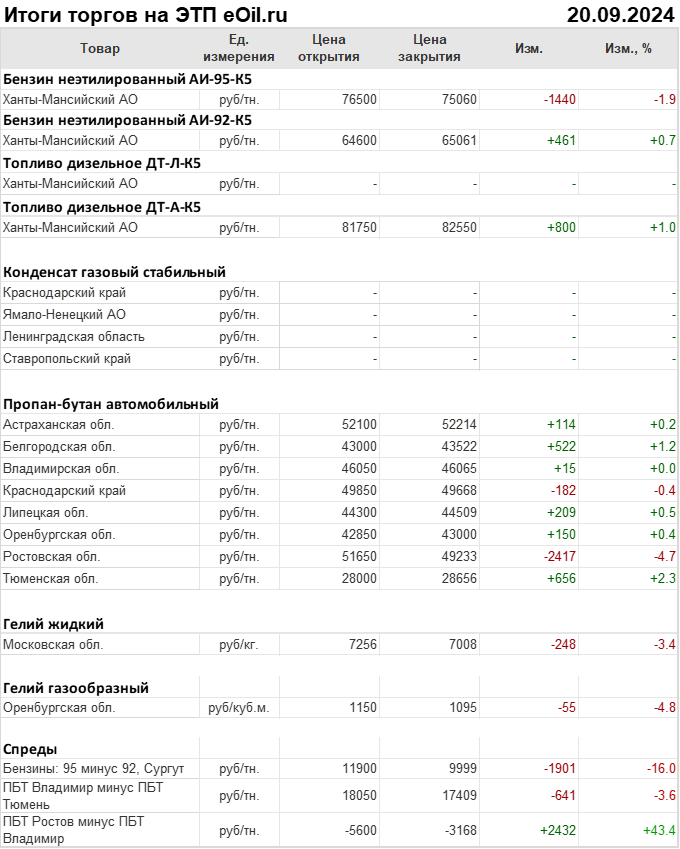 Итоги торгов на ЭТП eOil.ru 20.09.2024

| Товар | Ед. измерения | Цена открытия | Цена закрытия | Изм. | Изм., % |
|---|---|---|---|---|---|
| **Бензин неэтилированный АИ-95-К5** | | | | | |
| Ханты-Мансийский АО | руб/тн. | 76500 | 75060 | -1440 | -1.9 |
| **Бензин неэтилированный АИ-92-К5** | | | | | |
| Ханты-Мансийский АО | руб/тн. | 64600 | 65061 | +461 | +0.7 |
| **Топливо дизельное ДТ-Л-К5** | | | | | |
| Ханты-Мансийский АО | руб/тн. | - | - | - | - |
| **Топливо дизельное ДТ-А-К5** | | | | | |
| Ханты-Мансийский АО | руб/тн. | 81750 | 82550 | +800 | +1.0 |
| **Конденсат газовый стабильный** | | | | | |
| Краснодарский край | руб/тн. | - | - | - | - |
| Ямало-Ненецкий АО | руб/тн. | - | - | - | - |
| Ленинградская область | руб/тн. | - | - | - | - |
| Ставропольский край | руб/тн. | - | - | - | - |
| **Пропан-бутан автомобильный** | | | | | |
| Астраханская обл. | руб/тн. | 52100 | 52214 | +114 | +0.2 |
| Белгородская обл. | руб/тн. | 43000 | 43522 | +522 | +1.2 |
| Владимирская обл. | руб/тн. | 46050 | 46065 | +15 | +0.0 |
| Краснодарский край | руб/тн. | 49850 | 49668 | -182 | -0.4 |
| Липецкая обл. | руб/тн. | 44300 | 44509 | +209 | +0.5 |
| Оренбургская обл. | руб/тн. | 42850 | 43000 | +150 | +0.4 |
| Ростовская обл. | руб/тн. | 51650 | 49233 | -2417 | -4.7 |
| Тюменская обл. | руб/тн. | 28000 | 28656 | +656 | +2.3 |
| **Гелий жидкий** | | | | | |
| Московская обл. | руб/кг. | 7256 | 7008 | -248 | -3.4 |
| **Гелий газообразный** | | | | | |
| Оренбургская обл. | руб/куб.м. | 1150 | 1095 | -55 | -4.8 |
| **Спреды** | | | | | |
| Бензины: 95 минус 92, Сургут | руб/тн. | 11900 | 9999 | -1901 | -16.0 |
| ПБТ Владимир минус ПБТ Тюмень | руб/тн. | 18050 | 17409 | -641 | -3.6 |
| ПБТ Ростов минус ПБТ Владимир | руб/тн. | -5600 | -3168 | +2432 | +43.4 |